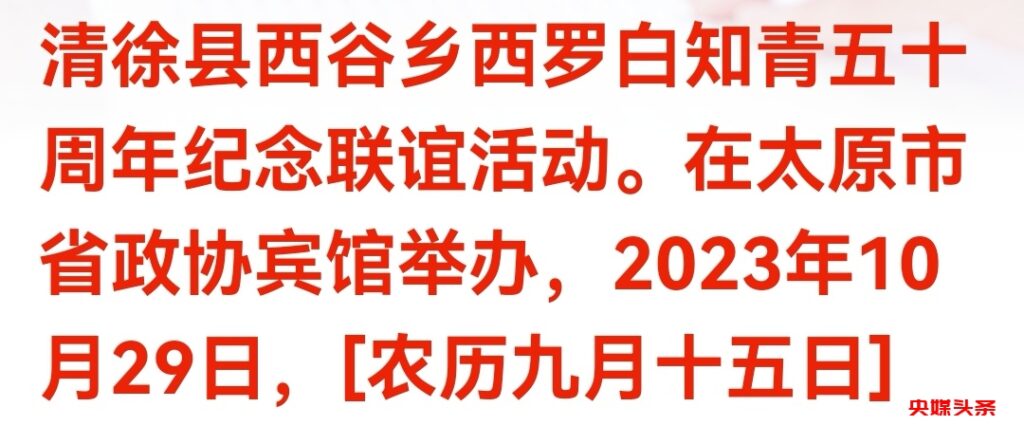 清徐县西谷乡西罗白知青五十周年纪念联谊活动。在太原市省政协宾馆举办，2023年10月29日，[农历九月十五日]

央媒头条